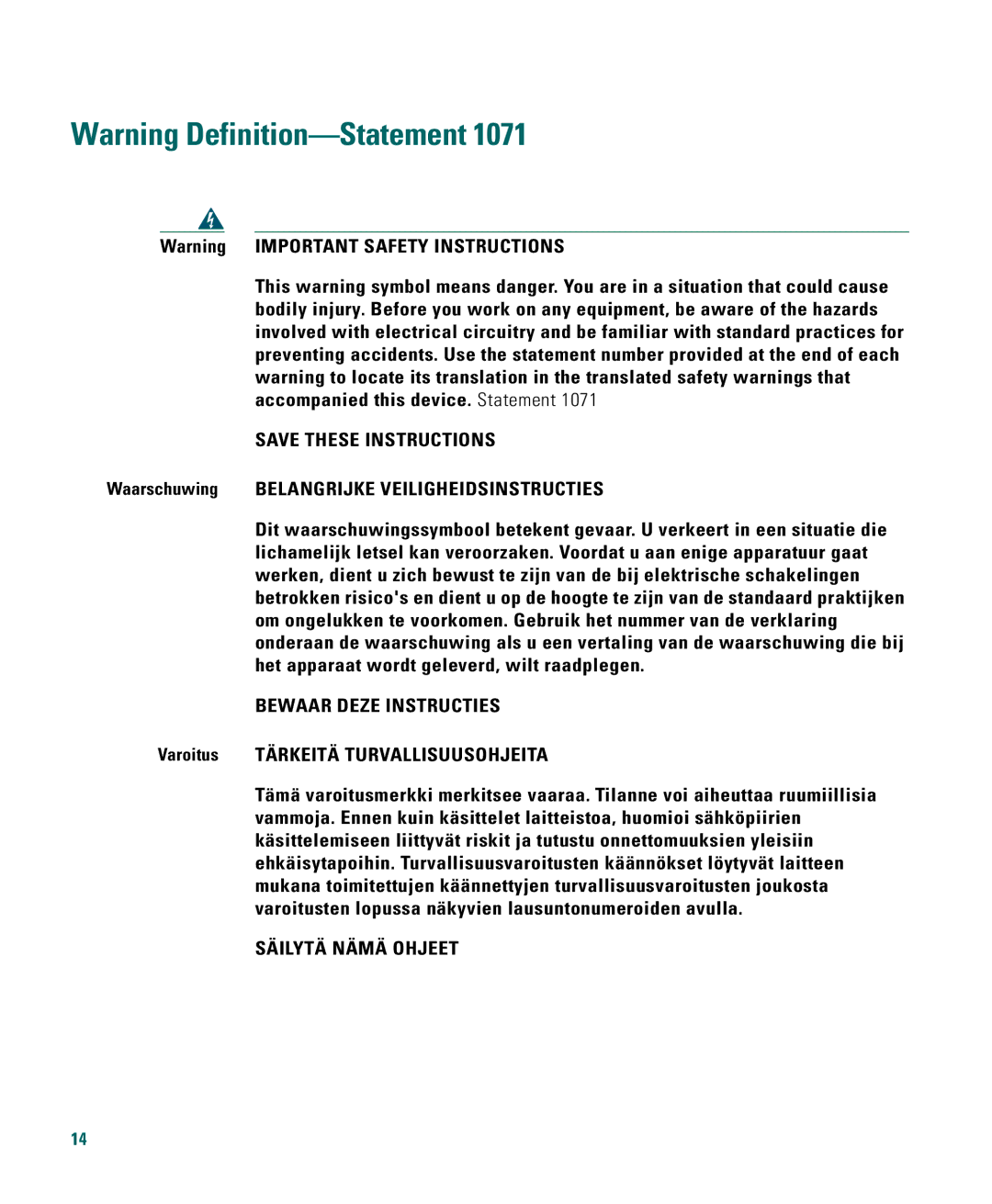 Warning Definition—Statement 1071

Warning

IMPORTANT SAFETY INSTRUCTIONS

This warning symbol means danger. You are in a situation that could cause bodily injury. Before you work on any equipment, be aware of the hazards involved with electrical circuitry and be familiar with standard practices for preventing accidents. Use the statement number provided at the end of each warning to locate its translation in the translated safety warnings that accompanied this device. Statement 1071

SAVE THESE INSTRUCTIONS

Waarschuwing

BELANGRIJKE VEILIGHEIDSINSTRUCTIES

Dit waarschuwingssymbool betekent gevaar. U verkeert in een situatie die lichamelijk letsel kan veroorzaken. Voordat u aan enige apparatuur gaat werken, dient u zich bewust te zijn van de bij elektrische schakelingen betrokken risico's en dient u op de hoogte te zijn van de standaard praktijken om ongelukken te voorkomen. Gebruik het nummer van de verklaring onderaan de waarschuwing als u een vertaling van de waarschuwing die bij het apparaat wordt geleverd, wilt raadplegen.

BEWAAR DEZE INSTRUCTIES

Varoitus

TÄRKEITÄ TURVALLISUUSOHJEITA

Tämä varoitusmerkki merkitsee vaaraa. Tilanne voi aiheuttaa ruumiillisia vammoja. Ennen kuin käsittelet laitteistoa, huomioi sähköpiirien käsittelemiseen liittyvät riskit ja tutustu onnettomuuksien yleisiin ehkäisytapoihin. Turvallisuusvaroitusten käännökset löytyvät laitteen mukana toimitettujen käännettyjen turvallisuusvaroitusten joukosta varoitusten lopussa näkyvien lausuntonumeroiden avulla.

SÄILYTÄ NÄMÄ OHJEET

14